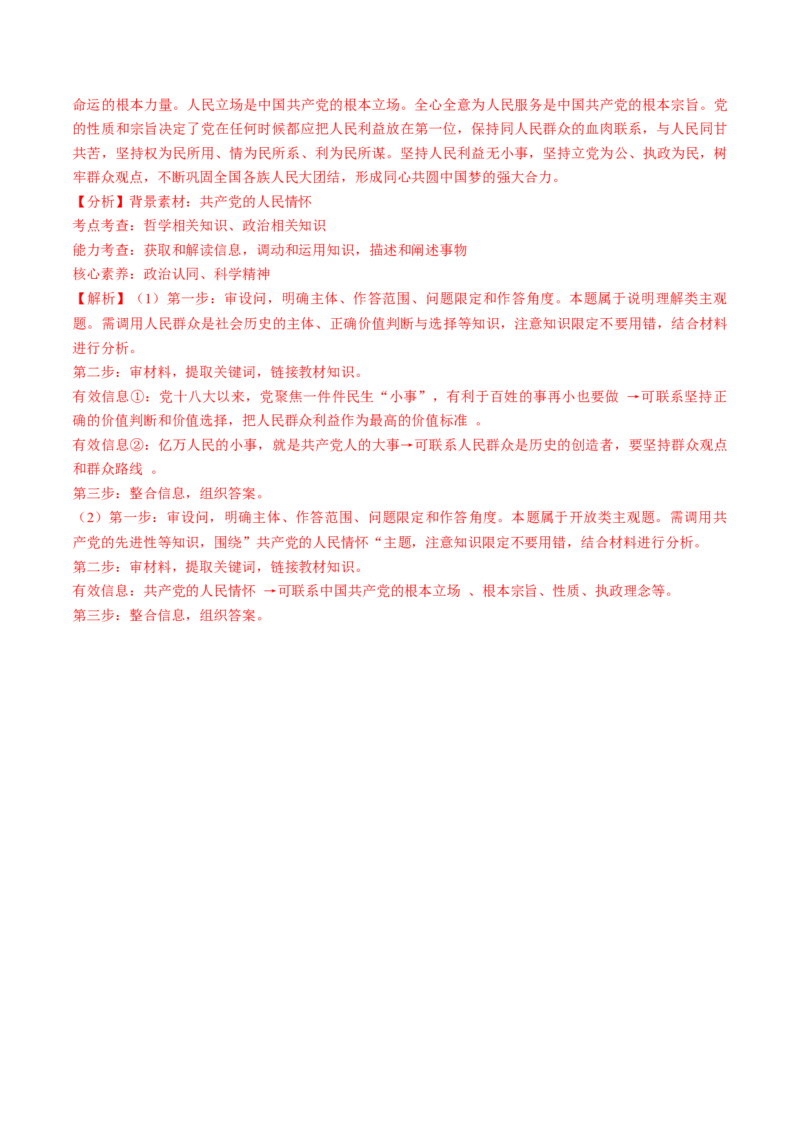 命运的根本力量。人民立场是中国共产党的根本立场。全心全意为人民服务是中国共产党的根本宗旨。党的性质和宗旨决定了党在任何时候都应把人民利益放在第一位，保持同人民群众的血肉联系，与人民同甘共苦，坚持权为民所用、情为民所系、利为民所谋。坚持人民利益无小事，坚持立党为公、执政为民，树牢群众观点，不断巩固全国各族人民大团结，形成同心共圆中国梦的强大合力。

【分析】背景素材：共产党的人民情怀
考点考查：哲学相关知识、政治相关知识
能力考查：获取和解读信息，调动和运用知识，描述和阐述事物
核心素养：政治认同、科学精神

【解析】（1）第一步：审设问，明确主体、作答范围、问题限定和作答角度。本题属于说明理解类主观题。需调用人民群众是社会历史的主体、正确价值判断与选择等知识，注意知识限定不要用错，结合材料进行分析。

第二步：审材料，提取关键词，链接教材知识。

有效信息①：党十八大以来，党聚焦一件件民生“小事”，有利于百姓的事再小也要做 →可联系坚持正确的价值判断和价值选择，把人民群众利益作为最高的价值标准 。

有效信息②：亿万人民的小事，就是共产党人的大事→可联系人民群众是历史的创造者，要坚持群众观点和群众路线 。

第三步：整合信息，组织答案。

（2）第一步：审设问，明确主体、作答范围、问题限定和作答角度。本题属于开放类主观题。需调用共产党的先进性等知识，围绕”共产党的人民情怀“主题，注意知识限定不要用错，结合材料进行分析。

第二步：审材料，提取关键词，链接教材知识。

有效信息：共产党的人民情怀 →可联系中国共产党的根本立场 、根本宗旨、性质、执政理念等。

第三步：整合信息，组织答案。